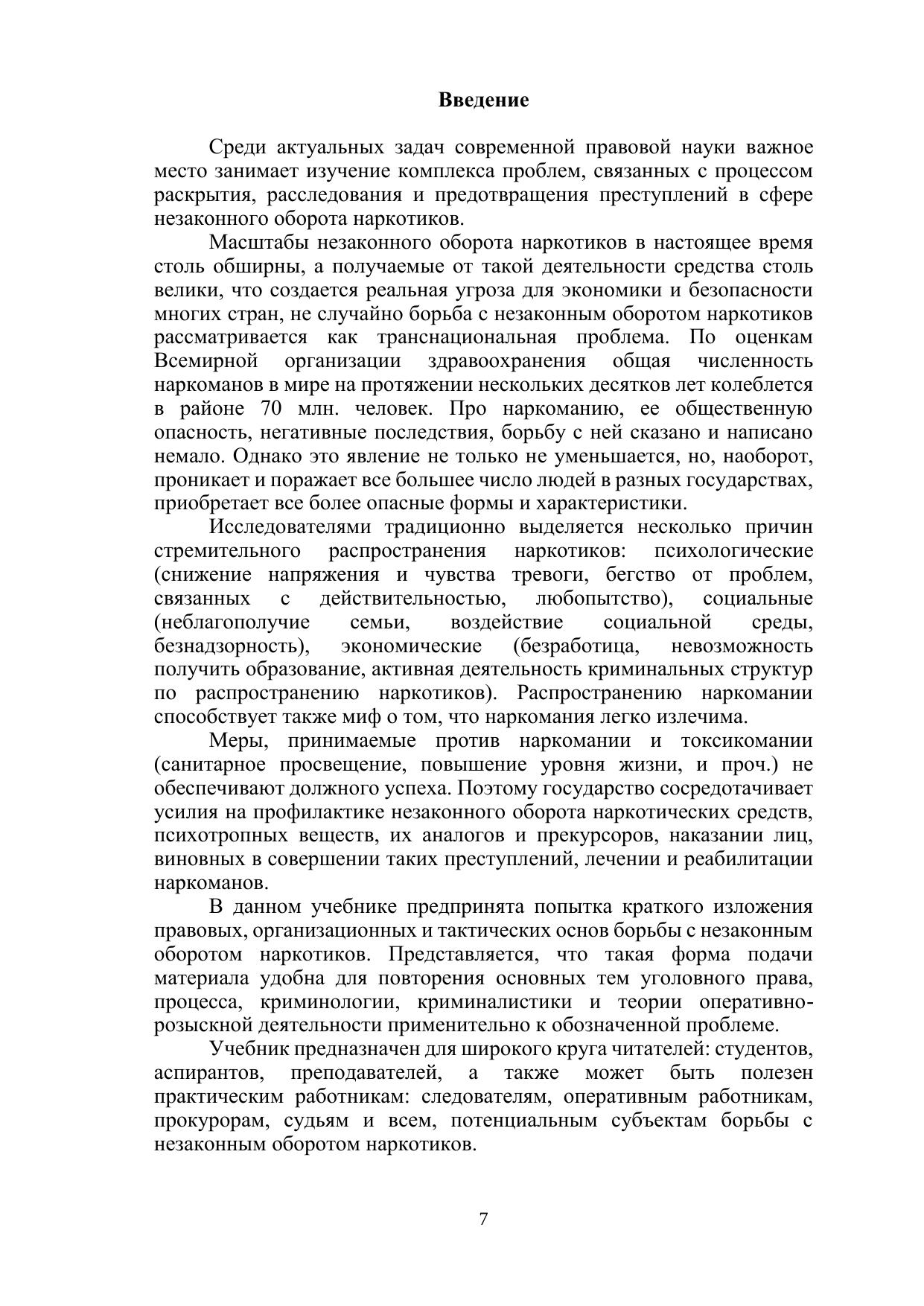 Введение

Среди актуальных задач современной правовой науки важное место занимает изучение комплекса проблем, связанных с процессом раскрытия, расследования и предотвращения преступлений в сфере незаконного оборота наркотиков.

Масштабы незаконного оборота наркотиков в настоящее время столь обширны, а получаемые от такой деятельности средства столь велики, что создается реальная угроза для экономики и безопасности многих стран, не случайно борьба с незаконным оборотом наркотиков рассматривается как транснациональная проблема. По оценкам Всемирной организации здравоохранения общая численность наркоманов в мире на протяжении нескольких десятков лет колеблется в районе 70 млн. человек. Про наркоманию, ее общественную опасность, негативные последствия, борьбу с ней сказано и написано немало. Однако это явление не только не уменьшается, но, наоборот, проникает и поражает все большее число людей в разных государствах, приобретает все более опасные формы и характеристики.

Исследователями традиционно выделяется несколько причин стремительного распространения наркотиков: психологические (снижение напряжения и чувства тревоги, бегство от проблем, связанных с действительностью, любопытство), социальные (неблагополучие семьи, воздействие социальной среды, безнадзорность), экономические (безработица, невозможность получить образование, активная деятельность криминальных структур по распространению наркотиков). Распространению наркомании способствует также миф о том, что наркомания легко излечима.

Меры, принимаемые против наркомании и токсикомании (санитарное просвещение, повышение уровня жизни, и проч.) не обеспечивают должного успеха. Поэтому государство сосредотачивает усилия на профилактике незаконного оборота наркотических средств, психотропных веществ, их аналогов и прекурсоров, наказании лиц, виновных в совершении таких преступлений, лечении и реабилитации наркоманов.

В данном учебнике предпринята попытка краткого изложения правовых, организационных и тактических основ борьбы с незаконным оборотом наркотиков. Представляется, что такая форма подачи материала удобна для повторения основных тем уголовного права, процесса, криминологии, криминалистики и теории оперативно-розыскной деятельности применительно к обозначенной проблеме.

Учебник предназначен для широкого круга читателей: студентов, аспирантов, преподавателей, а также может быть полезен практическим работникам: следователям, оперативным работникам, прокурорам, судьям и всем, потенциальным субъектам борьбы с незаконным оборотом наркотиков.

7